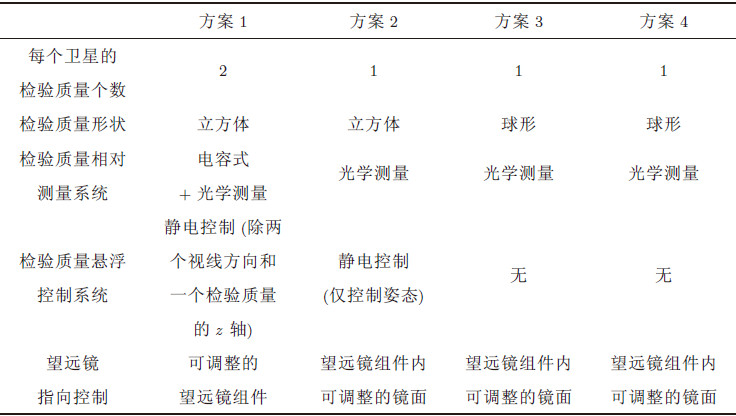 |  | 方案1 | 方案2 | 方案3 | 方案4 |
|---|---|---|---|---|
| 每个卫星的检验质量个数 | 2 | 1 | 1 | 1 |
| 检验质量形状 | 立方体 | 立方体 | 球形 | 球形 |
| 检验质量相对测量系统 | 电容式+光学测量 | 光学测量 | 光学测量 | 光学测量 |
| 检验质量悬浮控制系统 | 静电控制(除两个视线方向和一个检验质量的$z$轴) | 静电控制(仅控制姿态) | 无 | 无 |
| 望远镜指向控制 | 可调整的望远镜组件 | 望远镜组件内可调整的镜面 | 望远镜组件内可调整的镜面 | 望远镜组件内可调整的镜面 |